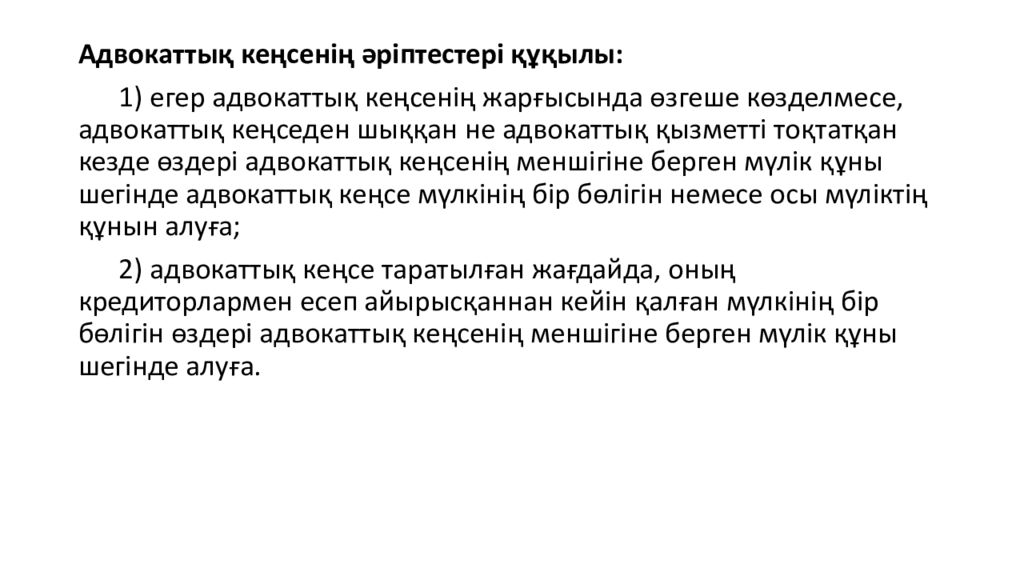 Адвокаттық кеңсенің әріптестері құқылы:

1) егер адвокаттық кеңсенің жарғысында өзгеше көзделмесе, адвокаттық кеңседен шыққан не адвокаттық қызметті тоқтатқан кезде өздері адвокаттық кеңсенің меншігіне берген мүлік құны шегінде адвокаттық кеңсе мүлкінің бір бөлігін немесе осы мүліктің құнын алуға;

2) адвокаттық кеңсе таратылған жағдайда, оның кредиторлармен есеп айырысқаннан кейін қалған мүлкінің бір бөлігін өздері адвокаттық кеңсенің меншігіне берген мүлік құны шегінде алуға.